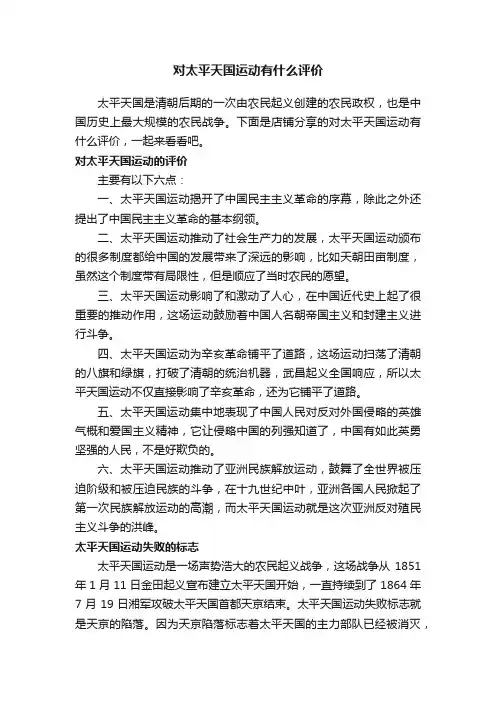 对太平天国运动有什么评价

太平天国是清朝后期的一次由农民起义创建的农民政权，也是中国历史上最大规模的农民战争。下面是店铺分享的对太平天国运动有什么评价，一起来看看吧。

对太平天国运动的评价

主要有以下六点：

一、太平天国运动揭开了中国民主主义革命的序幕，除此之外还提出了中国民主主义革命的基本纲领。

二、太平天国运动推动了社会生产力的发展，太平天国运动颁布的很多制度都给中国的发展带来了深远的影响，比如天朝田亩制度，虽然这个制度带有局限性，但是顺应了当时农民的愿望。

三、太平天国运动影响了和激动了人心，在中国近代史上起了很重要的推动作用，这场运动鼓励着中国人名朝帝国主义和封建主义进行斗争。

四、太平天国运动为辛亥革命铺平了道路，这场运动扫荡了清朝的八旗和绿旗，打破了清朝的统治机器，武昌起义全国响应，所以太平天国运动不仅直接影响了辛亥革命，还为它铺平了道路。

五、太平天国运动集中地表现了中国人民对反对外国侵略的英雄气概和爱国主义精神，它让侵略中国的列强知道了，中国有如此英勇坚强的人民，不是好欺负的。

六、太平天国运动推动了亚洲民族解放运动，鼓舞了全世界被压迫阶级和被压迫民族的斗争，在十九世纪中叶，亚洲各国人民掀起了第一次民族解放运动的高潮，而太平天国运动就是这次亚洲反对殖民主义斗争的洪峰。

太平天国运动失败的标志

太平天国运动是一场声势浩大的农民起义战争，这场战争从 1851 年 1 月 11 日金田起义宣布建立太平天国开始，一直持续到了 1864 年 7 月 19 日湘军攻破太平天国首都天京结束。太平天国运动失败标志就是天京的陷落。因为天京陷落标志着太平天国的主力部队已经被消灭，